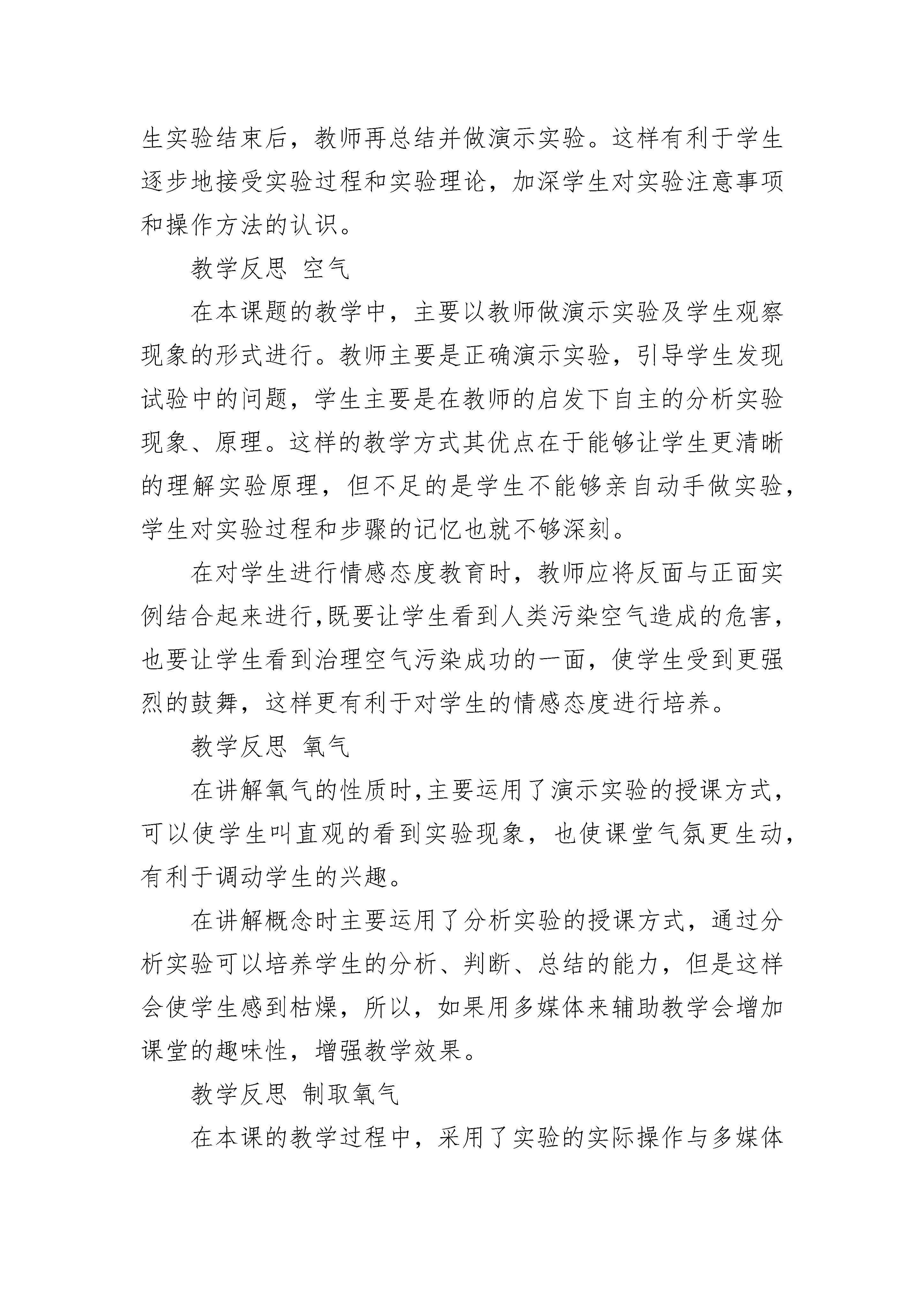 生实验结束后，教师再总结并做演示实验。这样有利于学生逐步地接受实验过程和实验理论，加深学生对实验注意事项和操作方法的认识。

教学反思 空气

在本课题的教学中，主要以教师做演示实验及学生观察现象的形式进行。教师主要是正确演示实验，引导学生发现试验中的问题，学生主要是在教师的启发下自主的分析实验现象、原理。这样的教学方式其优点在于能够让学生更清晰的理解实验原理，但不足的是学生不能够亲自动手做实验，学生对实验过程和步骤的记忆也就不够深刻。

在对学生进行情感态度教育时，教师应将反面与正面实例结合起来进行,既要让学生看到人类污染空气造成的危害，也要让学生看到治理空气污染成功的一面，使学生受到更强烈的鼓舞，这样更有利于对学生的情感态度进行培养。

教学反思 氧气

在讲解氧气的性质时,主要运用了演示实验的授课方式，可以使学生叫直观的看到实验现象，也使课堂气氛更生动，有利于调动学生的兴趣。

在讲解概念时主要运用了分析实验的授课方式，通过分析实验可以培养学生的分析、判断、总结的能力，但是这样会使学生感到枯燥，所以，如果用多媒体来辅助教学会增加课堂的趣味性，增强教学效果。

教学反思 制取氧气

在本课的教学过程中，采用了实验的实际操作与多媒体